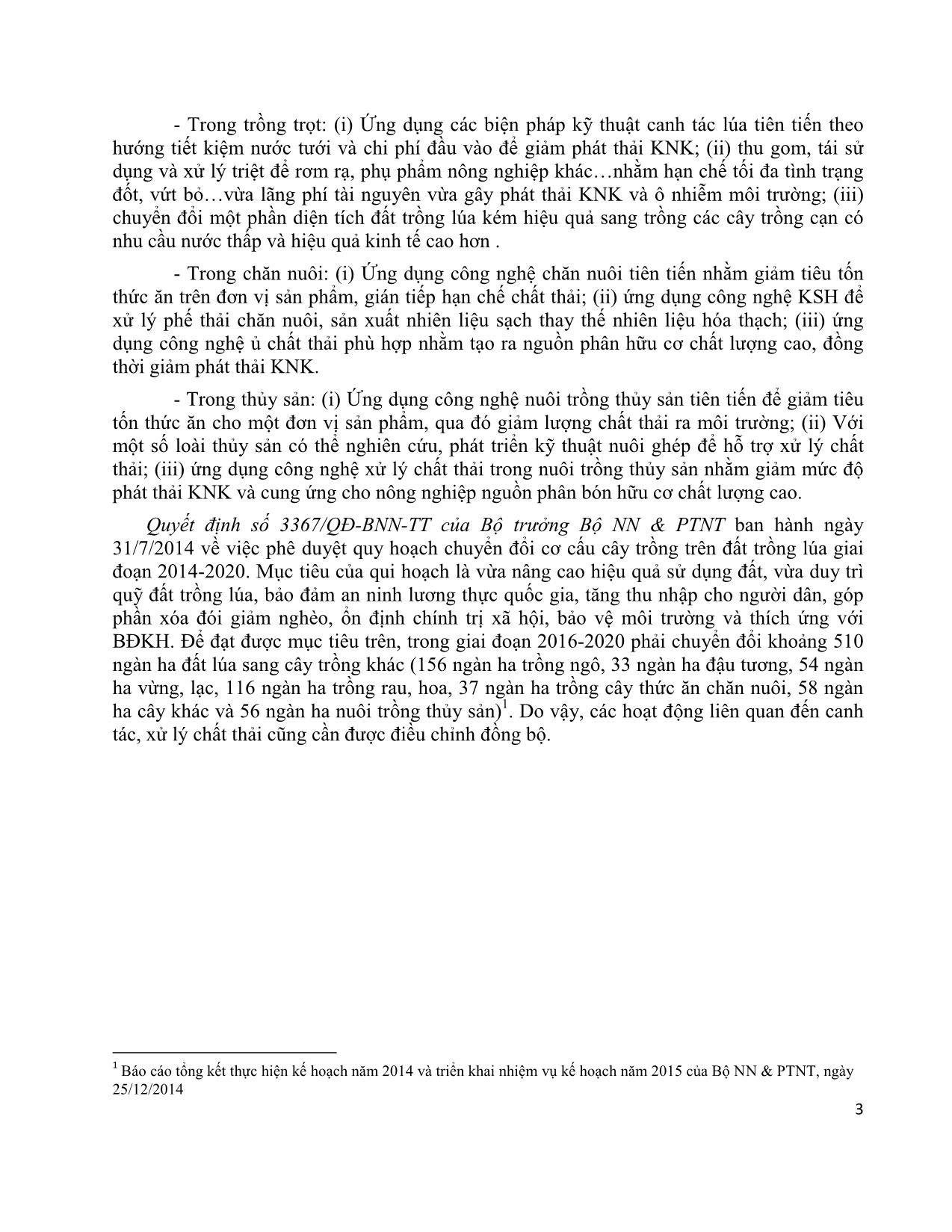 - Trong trồng trọt: (i) Ứng dụng các biện pháp kỹ thuật canh tác lúa tiên tiến theo hướng tiết kiệm nước tưới và chi phí đầu vào để giảm phát thải KNK; (ii) thu gom, tái sử dụng và xử lý triệt để rơm rạ, phụ phẩm nông nghiệp khác…nhằm hạn chế tối đa tình trạng đốt, vứt bỏ…vừa lãng phí tài nguyên vừa gây phát thải KNK và ô nhiễm môi trường; (iii) chuyển đổi một phần diện tích đất trồng lúa kém hiệu quả sang trồng các cây trồng cạn có nhu cầu nước thấp và hiệu quả kinh tế cao hơn .

- Trong chăn nuôi: (i) Ứng dụng công nghệ chăn nuôi tiên tiến nhằm giảm tiêu tốn thức ăn trên đơn vị sản phẩm, gián tiếp hạn chế chất thải; (ii) ứng dụng công nghệ KSH để xử lý phế thải chăn nuôi, sản xuất nhiên liệu sạch thay thế nhiên liệu hóa thạch; (iii) ứng dụng công nghệ ủ chất thải phù hợp nhằm tạo ra nguồn phân hữu cơ chất lượng cao, đồng thời giảm phát thải KNK.

- Trong thủy sản: (i) Ứng dụng công nghệ nuôi trồng thủy sản tiên tiến để giảm tiêu tốn thức ăn cho một đơn vị sản phẩm, qua đó giảm lượng chất thải ra môi trường; (ii) Với một số loài thủy sản có thể nghiên cứu, phát triển kỹ thuật nuôi ghép để hỗ trợ xử lý chất thải; (iii) ứng dụng công nghệ xử lý chất thải trong nuôi trồng thủy sản nhằm giảm mức độ phát thải KNK và cung ứng cho nông nghiệp nguồn phân bón hữu cơ chất lượng cao.

Quyết định số 3367/QĐ-BNN-TT của Bộ trưởng Bộ NN & PTNT ban hành ngày 31/7/2014 về việc phê duyệt quy hoạch chuyển đổi cơ cấu cây trồng trên đất trồng lúa giai đoạn 2014-2020. Mục tiêu của qui hoạch là vừa nâng cao hiệu quả sử dụng đất, vừa duy trì quỹ đất trồng lúa, bảo đảm an ninh lương thực quốc gia, tăng thu nhập cho người dân, góp phần xóa đói giảm nghèo, ổn định chính trị xã hội, bảo vệ môi trường và thích ứng với BĐKH. Để đạt được mục tiêu trên, trong giai đoạn 2016-2020 phải chuyển đổi khoảng 510 ngàn ha đất lúa sang cây trồng khác (156 ngàn ha trồng ngô, 33 ngàn ha đậu tương, 54 ngàn ha vừng, lạc, 116 ngàn ha trồng rau, hoa, 37 ngàn ha trồng cây thức ăn chăn nuôi, 58 ngàn ha cây khác và 56 ngàn ha nuôi trồng thủy sản)$^1$. Do vậy, các hoạt động liên quan đến canh tác, xử lý chất thải cũng cần được điều chỉnh đồng bộ.

$^1$ Báo cáo tổng kết thực hiện kế hoạch năm 2014 và triển khai nhiệm vụ kế hoạch năm 2015 của Bộ NN & PTNT, ngày 25/12/2014

3